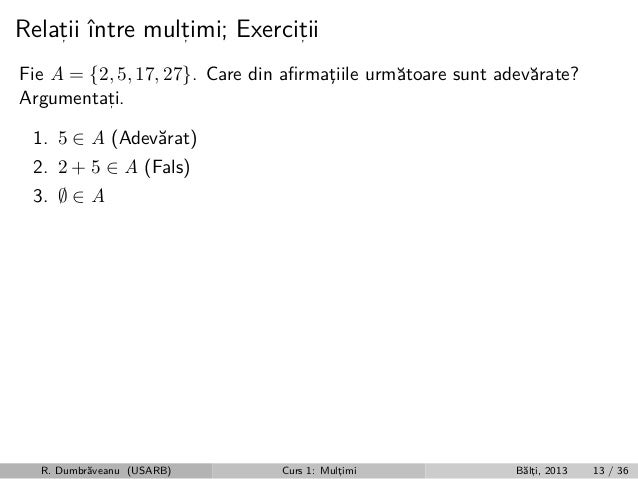 Relații între mulțimi; Exerciții

Fie $A = \{2, 5, 17, 27\}$. Care din afirmațiile următoare sunt adevărate? Argumentați.

1. $5 \in A$ (Adevărat)
2. $2 + 5 \in A$ (Fals)
3. $\emptyset \in A$

R. Dumbrăveanu (USARB) Curs 1: Mulțimi Bălți, 2013 13 / 36